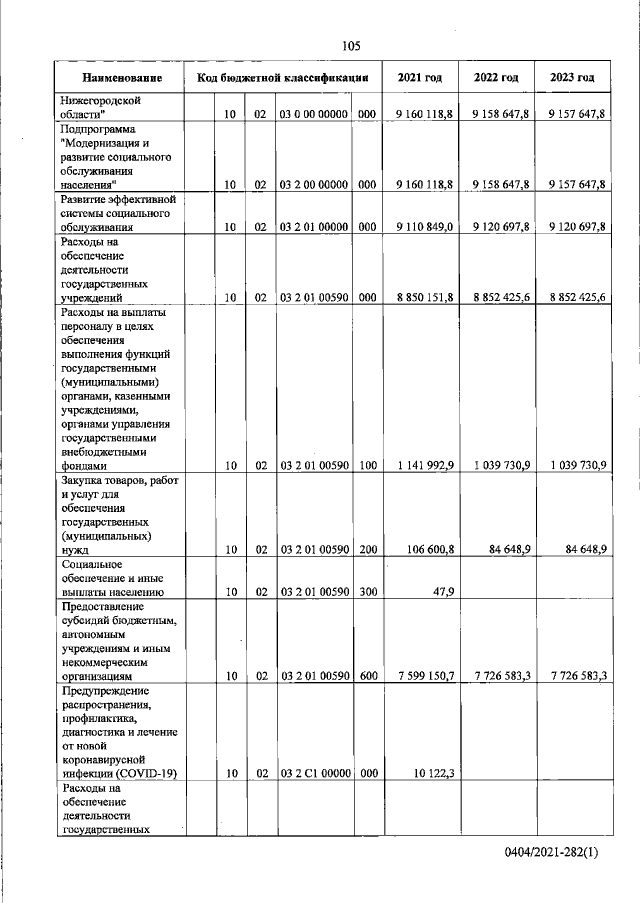 105

| Наименование | Код бюджетной классификации | | | | | 2021 год | 2022 год | 2023 год |
|---|---|---|---|---|---|---|---|---|
| Нижегородской области" | | 10 | 02 | 03 0 00 00000 | 000 | 9 160 118,8 | 9 158 647,8 | 9 157 647,8 |
| Подпрограмма "Модернизация и развитие социального обслуживания населения" | | 10 | 02 | 03 2 00 00000 | 000 | 9 160 118,8 | 9 158 647,8 | 9 157 647,8 |
| Развитие эффективной системы социального обслуживания | | 10 | 02 | 03 2 01 00000 | 000 | 9 110 849,0 | 9 120 697,8 | 9 120 697,8 |
| Расходы на обеспечение деятельности государственных учреждений | | 10 | 02 | 03 2 01 00590 | 000 | 8 850 151,8 | 8 852 425,6 | 8 852 425,6 |
| Расходы на выплаты персоналу в целях обеспечения выполнения функций государственными (муниципальными) органами, казенными учреждениями, органами управления государственными внебюджетными фондами | | 10 | 02 | 03 2 01 00590 | 100 | 1 141 992,9 | 1 039 730,9 | 1 039 730,9 |
| Закупка товаров, работ и услуг для обеспечения государственных (муниципальных) нужд | | 10 | 02 | 03 2 01 00590 | 200 | 106 600,8 | 84 648,9 | 84 648,9 |
| Социальное обеспечение и иные выплаты населению | | 10 | 02 | 03 2 01 00590 | 300 | 47,9 | | |
| Предоставление субсидий бюджетным, автономным учреждениям и иным некоммерческим организациям | | 10 | 02 | 03 2 01 00590 | 600 | 7 599 150,7 | 7 726 583,3 | 7 726 583,3 |
| Предупреждение распространения, профилактика, диагностика и лечение от новой коронавирусной инфекции (COVID-19) | | 10 | 02 | 03 2 С1 00000 | 000 | 10 122,3 | | |
| Расходы на обеспечение деятельности государственных | | | | | | | | |

0404/2021-282(1)